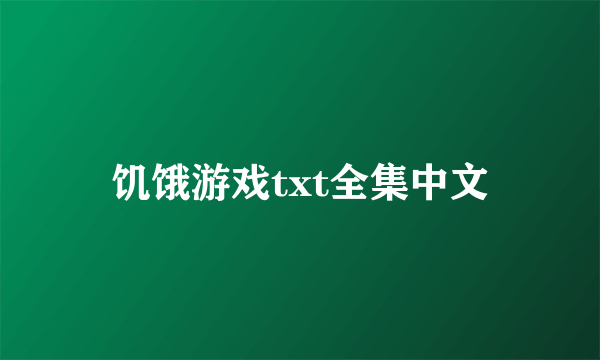 饥饿游戏txt全集中文